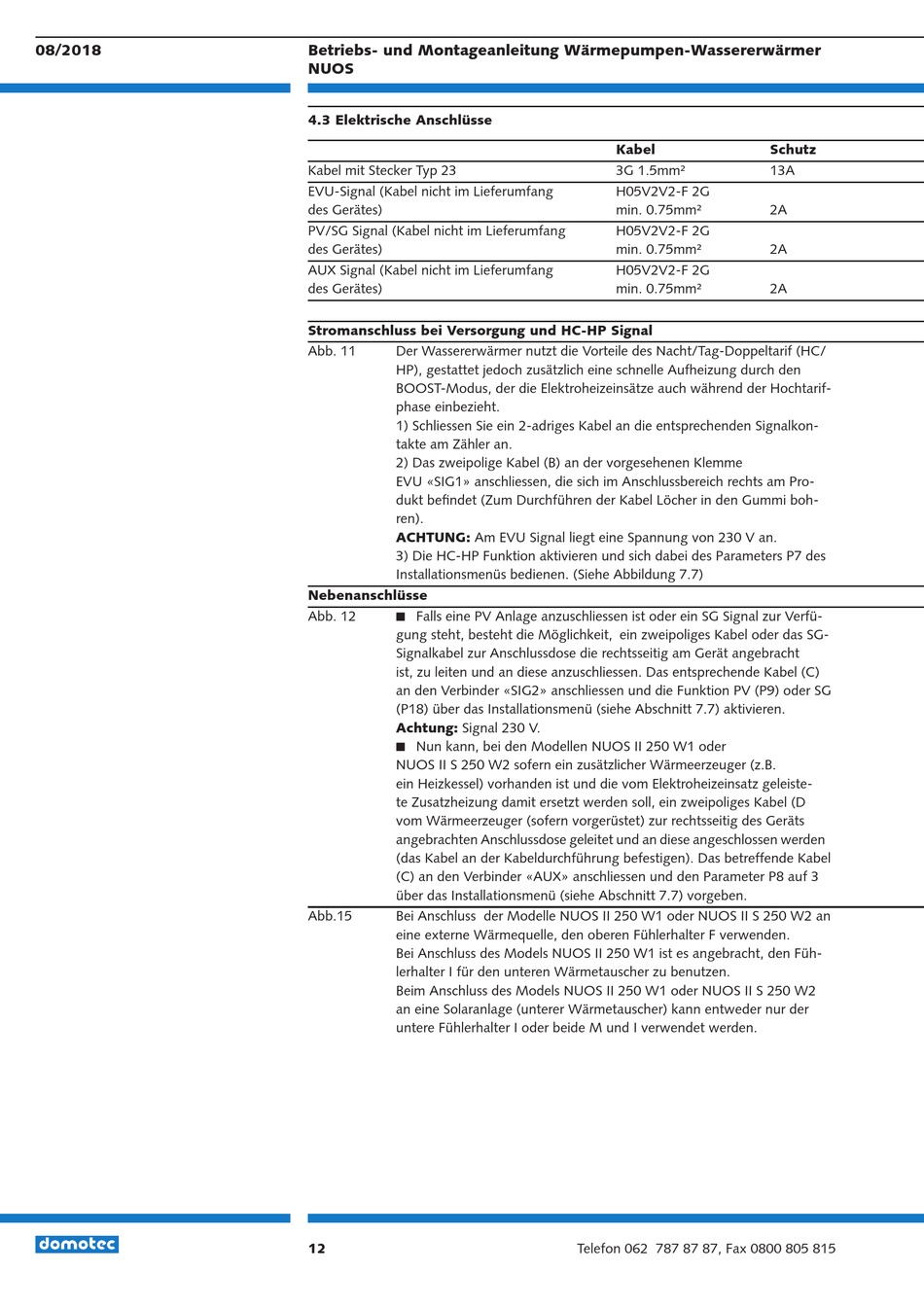 08/2018

Betriebs- und Montageanleitung Wärmepumpen-Wassererwärmer NUOS

4.3 Elektrische Anschlüsse

| | Kabel | Schutz |
|---|---|---|
| Kabel mit Stecker Typ 23 | 3G 1.5mm² | 13A |
| EVU-Signal (Kabel nicht im Lieferumfang des Gerätes) | H05V2V2-F 2G min. 0.75mm² | 2A |
| PV/SG Signal (Kabel nicht im Lieferumfang des Gerätes) | H05V2V2-F 2G min. 0.75mm² | 2A |
| AUX Signal (Kabel nicht im Lieferumfang des Gerätes) | H05V2V2-F 2G min. 0.75mm² | 2A |

Stromanschluss bei Versorgung und HC-HP Signal

Abb. 11 Der Wassererwärmer nutzt die Vorteile des Nacht/Tag-Doppeltarif (HC/HP), gestattet jedoch zusätzlich eine schnelle Aufheizung durch den BOOST-Modus, der die Elektroheizeinsätze auch während der Hochtarifphase einbezieht.
1) Schliessen Sie ein 2-adriges Kabel an die entsprechenden Signalkontakte am Zähler an.
2) Das zweipolige Kabel (B) an der vorgesehenen Klemme EVU «SIG1» anschliessen, die sich im Anschlussbereich rechts am Produkt befindet (Zum Durchführen der Kabel Löcher in den Gummi bohren).
ACHTUNG: Am EVU Signal liegt eine Spannung von 230 V an.
3) Die HC-HP Funktion aktivieren und sich dabei des Parameters P7 des Installationsmenüs bedienen. (Siehe Abbildung 7.7)

Nebenanschlüsse

Abb. 12 ■ Falls eine PV Anlage anzuschliessen ist oder ein SG Signal zur Verfügung steht, besteht die Möglichkeit, ein zweipoliges Kabel oder das SG-Signalkabel zur Anschlussdose die rechtsseitig am Gerät angebracht ist, zu leiten und an diese anzuschliessen. Das entsprechende Kabel (C) an den Verbinder «SIG2» anschliessen und die Funktion PV (P9) oder SG (P18) über das Installationsmenü (siehe Abschnitt 7.7) aktivieren.
Achtung: Signal 230 V.
■ Nun kann, bei den Modellen NUOS II 250 W1 oder NUOS II S 250 W2 sofern ein zusätzlicher Wärmeerzeuger (z.B. ein Heizkessel) vorhanden ist und die vom Elektroheizeinsatz geleistete Zusatzheizung damit ersetzt werden soll, ein zweipoliges Kabel (D vom Wärmeerzeuger (sofern vorgerüstet) zur rechtsseitig des Geräts angebrachten Anschlussdose geleitet und an diese angeschlossen werden (das Kabel an der Kabeldurchführung befestigen). Das betreffende Kabel (C) an den Verbinder «AUX» anschliessen und den Parameter P8 auf 3 über das Installationsmenü (siehe Abschnitt 7.7) vorgeben.

Abb.15 Bei Anschluss der Modelle NUOS II 250 W1 oder NUOS II S 250 W2 an eine externe Wärmequelle, den oberen Fühlerhalter F verwenden.
Bei Anschluss des Models NUOS II 250 W1 ist es angebracht, den Fühlerhalter I für den unteren Wärmetauscher zu benutzen.
Beim Anschluss des Models NUOS II 250 W1 oder NUOS II S 250 W2 an eine Solaranlage (unterer Wärmetauscher) kann entweder nur der untere Fühlerhalter I oder beide M und I verwendet werden.

domotec

12

Telefon 062 787 87 87, Fax 0800 805 815